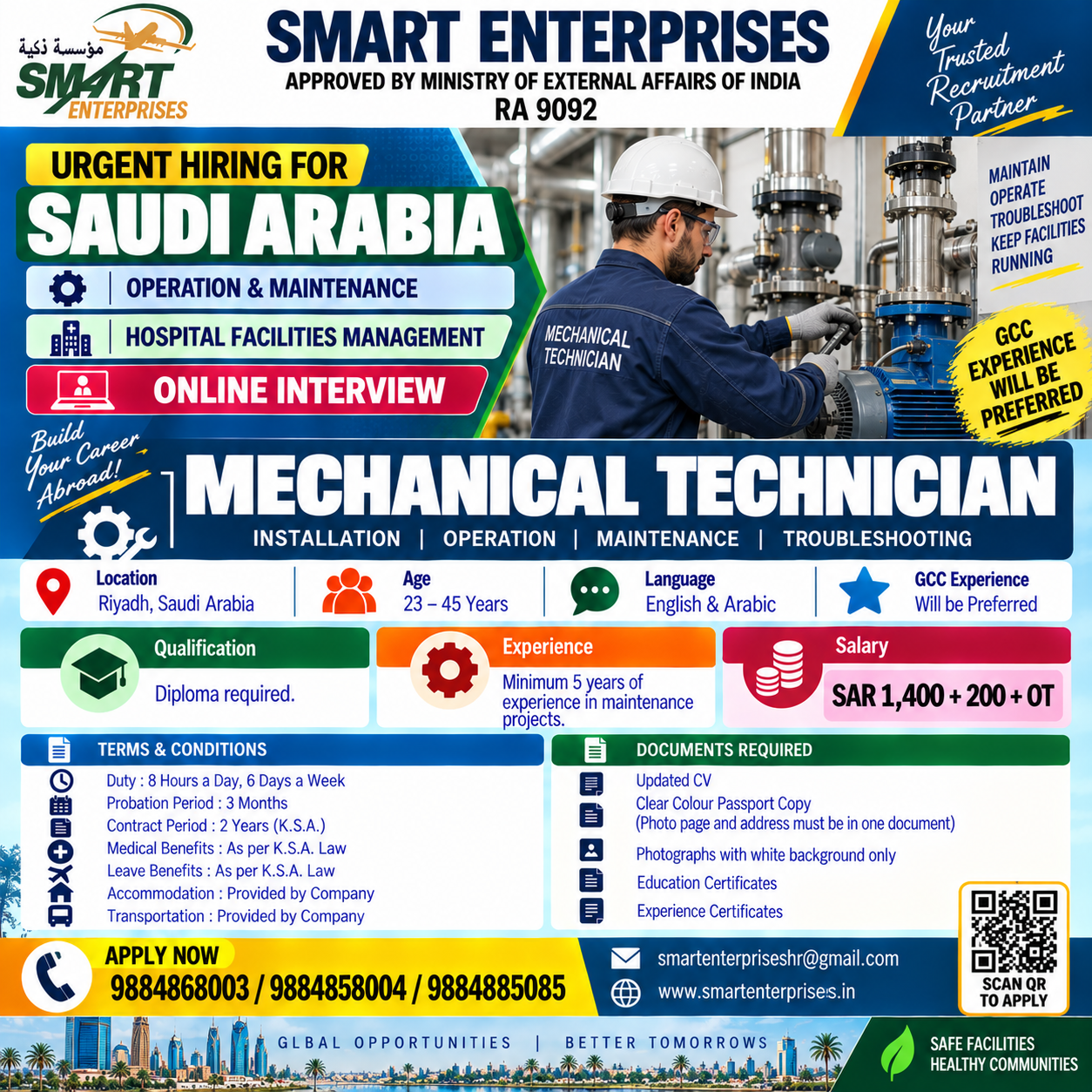 مؤسسة ذكية
SMART
ENTERPRISES

SMART ENTERPRISES
APPROVED BY MINISTRY OF EXTERNAL AFFAIRS OF INDIA
RA 9092

Your Trusted Recruitment Partner

URGENT HIRING FOR
SAUDI ARABIA

OPERATION & MAINTENANCE
HOSPITAL FACILITIES MANAGEMENT
ONLINE INTERVIEW

MECHANICAL TECHNICIAN

MAINTAIN
OPERATE
TROUBLESHOOT
KEEP FACILITIES RUNNING

GCC EXPERIENCE WILL BE PREFERRED

Build Your Career Abroad!

MECHANICAL TECHNICIAN
INSTALLATION | OPERATION | MAINTENANCE | TROUBLESHOOTING

Location
Riyadh, Saudi Arabia

Age
23 – 45 Years

Language
English & Arabic

GCC Experience
Will be Preferred

Qualification
Diploma required.

Experience
Minimum 5 years of experience in maintenance projects.

Salary
SAR 1,400 + 200 + OT

TERMS & CONDITIONS
Duty : 8 Hours a Day, 6 Days a Week
Probation Period : 3 Months
Contract Period : 2 Years (K.S.A.)
Medical Benefits : As per K.S.A. Law
Leave Benefits : As per K.S.A. Law
Accommodation : Provided by Company
Transportation : Provided by Company

DOCUMENTS REQUIRED
Updated CV
Clear Colour Passport Copy
(Photo page and address must be in one document)
Photographs with white background only
Education Certificates
Experience Certificates

APPLY NOW
9884868003 / 9884858004 / 9884885085

smartenterpriseshr@gmail.com
www.smartenterprises.in

SCAN QR TO APPLY

GLBAL OPPORTUNITIES | BETTER TOMORROWS

SAFE FACILITIES
HEALTHY COMMUNITIES